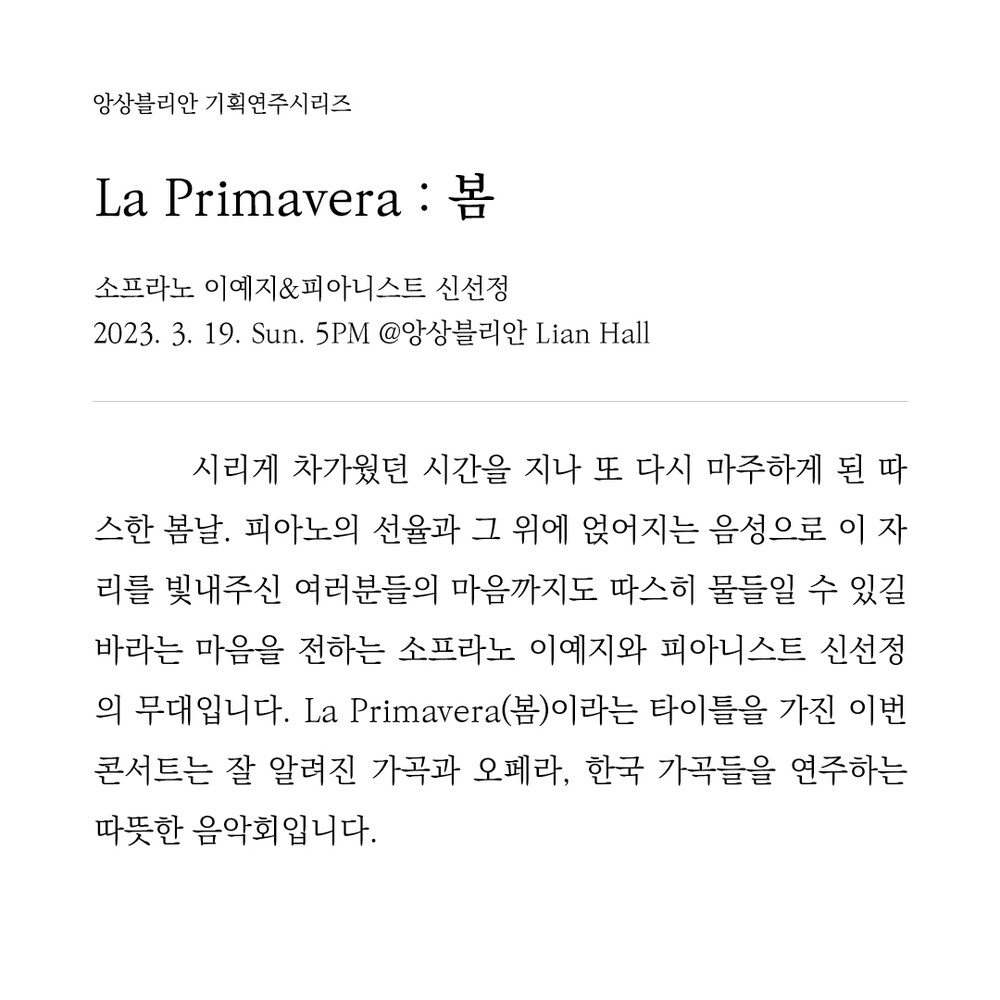 앙상블리안 기획연주시리즈

La Primavera : 봄

소프라노 이예지&피아니스트 신선정
2023. 3. 19. Sun. 5PM @앙상블리안 Lian Hall

시리게 차가웠던 시간을 지나 또 다시 마주하게 된 따스한 봄날. 피아노의 선율과 그 위에 얹어지는 음성으로 이 자리를 빛내주신 여러분들의 마음까지도 따스히 물들일 수 있길 바라는 마음을 전하는 소프라노 이예지와 피아니스트 신선정의 무대입니다. La Primavera(봄)이라는 타이틀을 가진 이번 콘서트는 잘 알려진 가곡과 오페라, 한국 가곡들을 연주하는 따뜻한 음악회입니다.